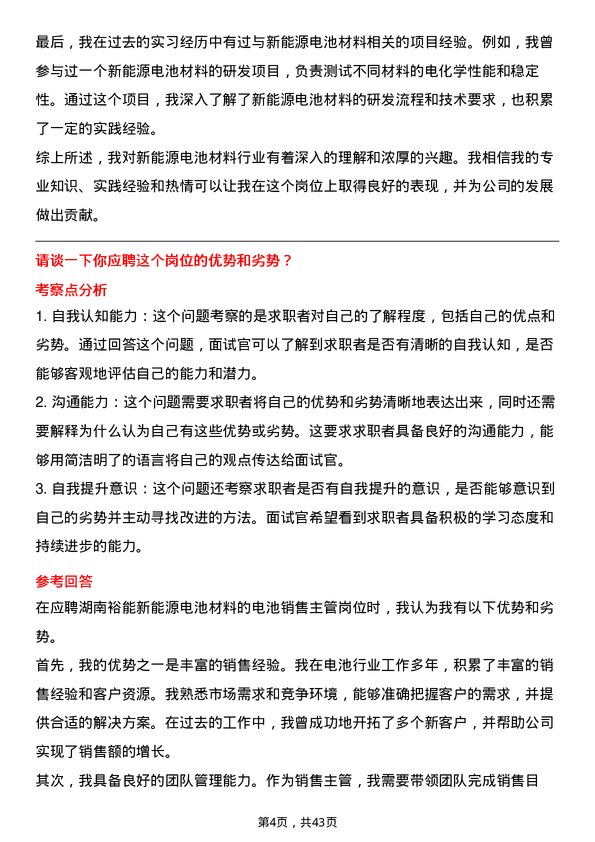 最后，我在过去的实习经历中有过与新能源电池材料相关的项目经验。例如，我曾参与过一个新能源电池材料的研发项目，负责测试不同材料的电化学性能和稳定性。通过这个项目，我深入了解了新能源电池材料的研发流程和技术要求，也积累了一定的实践经验。

综上所述，我对新能源电池材料行业有着深入的理解和浓厚的兴趣。我相信我的专业知识、实践经验和热情可以让我在这个岗位上取得良好的表现，并为公司的发展做出贡献。

请谈一下你应聘这个岗位的优势和劣势？

考察点分析

1. 自我认知能力：这个问题考察的是求职者对自己的了解程度，包括自己的优点和劣势。通过回答这个问题，面试官可以了解到求职者是否有清晰的自我认知，是否能够客观地评估自己的能力和潜力。

2. 沟通能力：这个问题需要求职者将自己的优势和劣势清晰地表达出来，同时还需要解释为什么认为自己有这些优势或劣势。这要求求职者具备良好的沟通能力，能够用简洁明了的语言将自己的观点传达给面试官。

3. 自我提升意识：这个问题还考察求职者是否有自我提升的意识，是否能够意识到自己的劣势并主动寻找改进的方法。面试官希望看到求职者具备积极的学习态度和持续进步的能力。

参考回答

在应聘湖南裕能新能源电池材料的电池销售主管岗位时，我认为我有以下优势和劣势。

首先，我的优势之一是丰富的销售经验。我在电池行业工作多年，积累了丰富的销售经验和客户资源。我熟悉市场需求和竞争环境，能够准确把握客户的需求，并提供合适的解决方案。在过去的工作中，我曾成功地开拓了多个新客户，并帮助公司实现了销售额的增长。

其次，我具备良好的团队管理能力。作为销售主管，我需要带领团队完成销售目

第4页，共43页